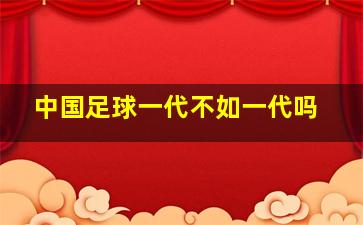 中国足球一代不如一代吗